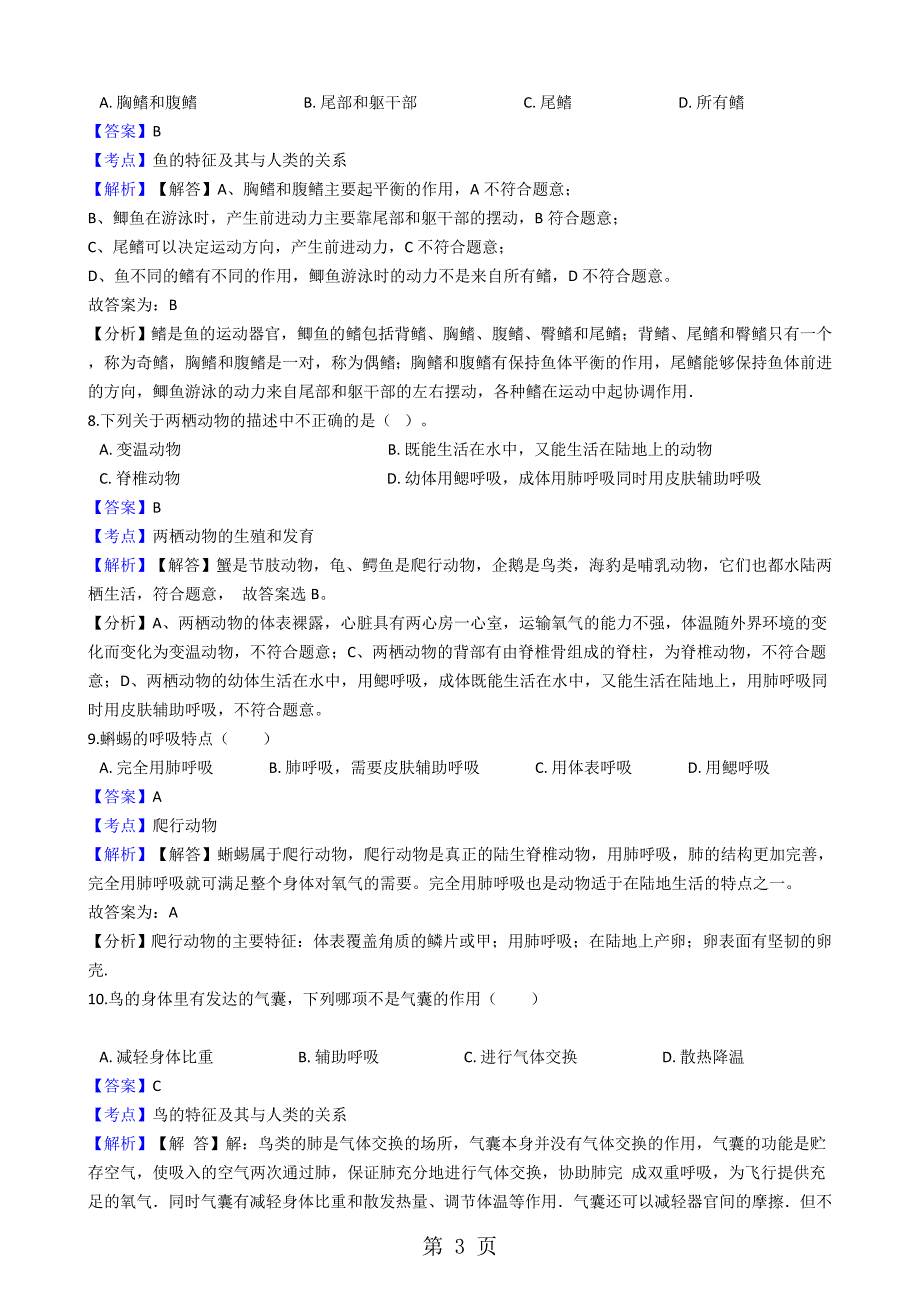 A. 胸鳍和腹鳍　　　　B. 尾部和躯干部　　　　C. 尾鳍　　　　D. 所有鳍

【答案】B

【考点】鱼的特征及其与人类的关系

【解析】【解答】A、胸鳍和腹鳍主要起平衡的作用，A 不符合题意；

B、鲫鱼在游泳时，产生前进动力主要靠尾部和躯干部的摆动，B 符合题意；

C、尾鳍可以决定运动方向，产生前进动力，C 不符合题意；

D、鱼不同的鳍有不同的作用，鲫鱼游泳时的动力不是来自所有鳍，D 不符合题意。

故答案为：B

【分析】鳍是鱼的运动器官，鲫鱼的鳍包括背鳍、胸鳍、腹鳍、臀鳍和尾鳍；背鳍、尾鳍和臀鳍只有一个，称为奇鳍，胸鳍和腹鳍是一对，称为偶鳍；胸鳍和腹鳍有保持鱼体平衡的作用，尾鳍能够保持鱼体前进的方向，鲫鱼游泳的动力来自尾部和躯干部的左右摆动，各种鳍在运动中起协调作用.

8.下列关于两栖动物的描述中不正确的是（ ）。

A. 变温动物　　　　B. 既能生活在水中，又能生活在陆地上的动物

C. 脊椎动物　　　　D. 幼体用鳃呼吸，成体用肺呼吸同时用皮肤辅助呼吸

【答案】B

【考点】两栖动物的生殖和发育

【解析】【解答】蟹是节肢动物，龟、鳄鱼是爬行动物，企鹅是鸟类，海豹是哺乳动物，它们也都水陆两栖生活，符合题意，　故答案选 B。

【分析】A、两栖动物的体表裸露，心脏具有两心房一心室，运输氧气的能力不强，体温随外界环境的变化而变化为变温动物，不符合题意；C、两栖动物的背部有由脊椎骨组成的脊柱，为脊椎动物，不符合题意；D、两栖动物的幼体生活在水中，用鳃呼吸，成体既能生活在水中，又能生活在陆地上，用肺呼吸同时用皮肤辅助呼吸，不符合题意。

9.蜥蜴的呼吸特点（　　）

A. 完全用肺呼吸　　　　B. 肺呼吸，需要皮肤辅助呼吸　　　　C. 用体表呼吸　　　　D. 用鳃呼吸

【答案】A

【考点】爬行动物

【解析】【解答】蜥蜴属于爬行动物，爬行动物是真正的陆生脊椎动物，用肺呼吸，肺的结构更加完善，完全用肺呼吸就可满足整个身体对氧气的需要。完全用肺呼吸也是动物适于在陆地生活的特点之一。

故答案为：A

【分析】爬行动物的主要特征：体表覆盖角质的鳞片或甲；用肺呼吸；在陆地上产卵；卵表面有坚韧的卵壳.

10.鸟的身体里有发达的气囊，下列哪项不是气囊的作用（　　）

A. 减轻身体比重　　　　B. 辅助呼吸　　　　C. 进行气体交换　　　　D. 散热降温

【答案】C

【考点】鸟的特征及其与人类的关系

【解析】【解 答】解：鸟类的肺是气体交换的场所，气囊本身并没有气体交换的作用，气囊的功能是贮存空气，使吸入的空气两次通过肺，保证肺充分地进行气体交换，协助肺完 成双重呼吸，为飞行提供充足的氧气．同时气囊有减轻身体比重和散发热量、调节体温等作用．气囊还可以减轻器官间的摩擦．但不

第 3 页